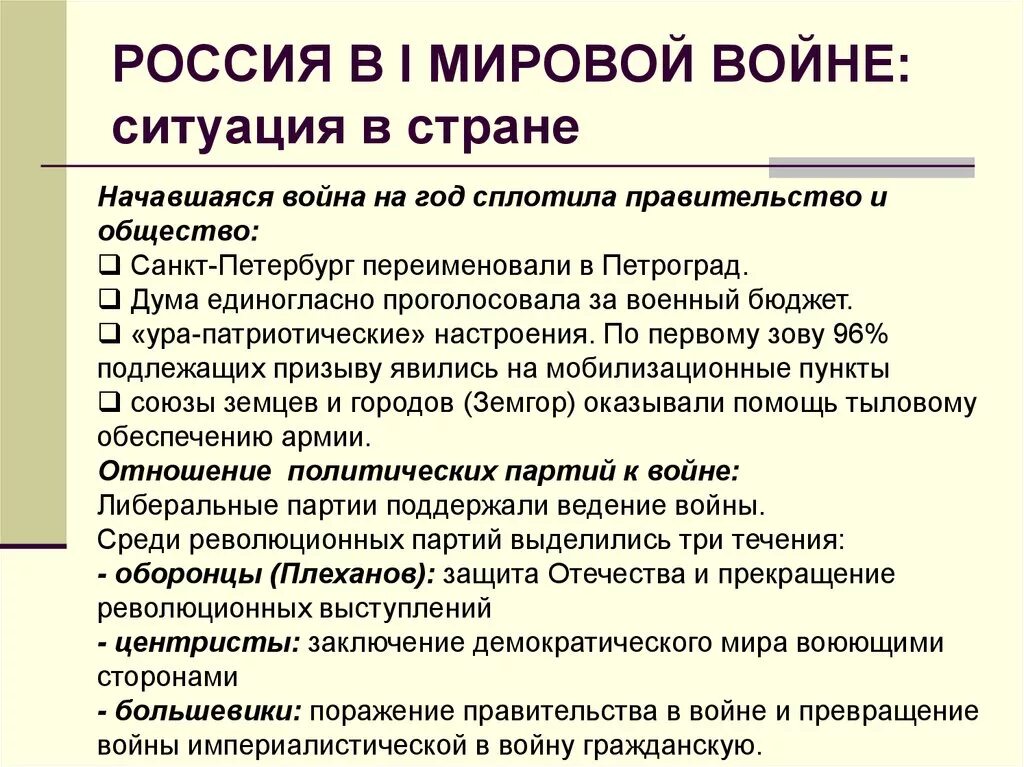 РОССИЯ В I МИРОВОЙ ВОЙНЕ: ситуация в стране

Начавшаяся война на год сплотила правительство и общество:
❑ Санкт-Петербург переименовали в Петроград.
❑ Дума единогласно проголосовала за военный бюджет.
❑ «ура-патриотические» настроения. По первому зову 96% подлежащих призыву явились на мобилизационные пункты
❑ союзы земцев и городов (Земгор) оказывали помощь тыловому обеспечению армии.
Отношение политических партий к войне:
Либеральные партии поддержали ведение войны.
Среди революционных партий выделились три течения:
- оборонцы (Плеханов): защита Отечества и прекращение революционных выступлений
- центристы: заключение демократического мира воюющими сторонами
- большевики: поражение правительства в войне и превращение войны империалистической в войну гражданскую.